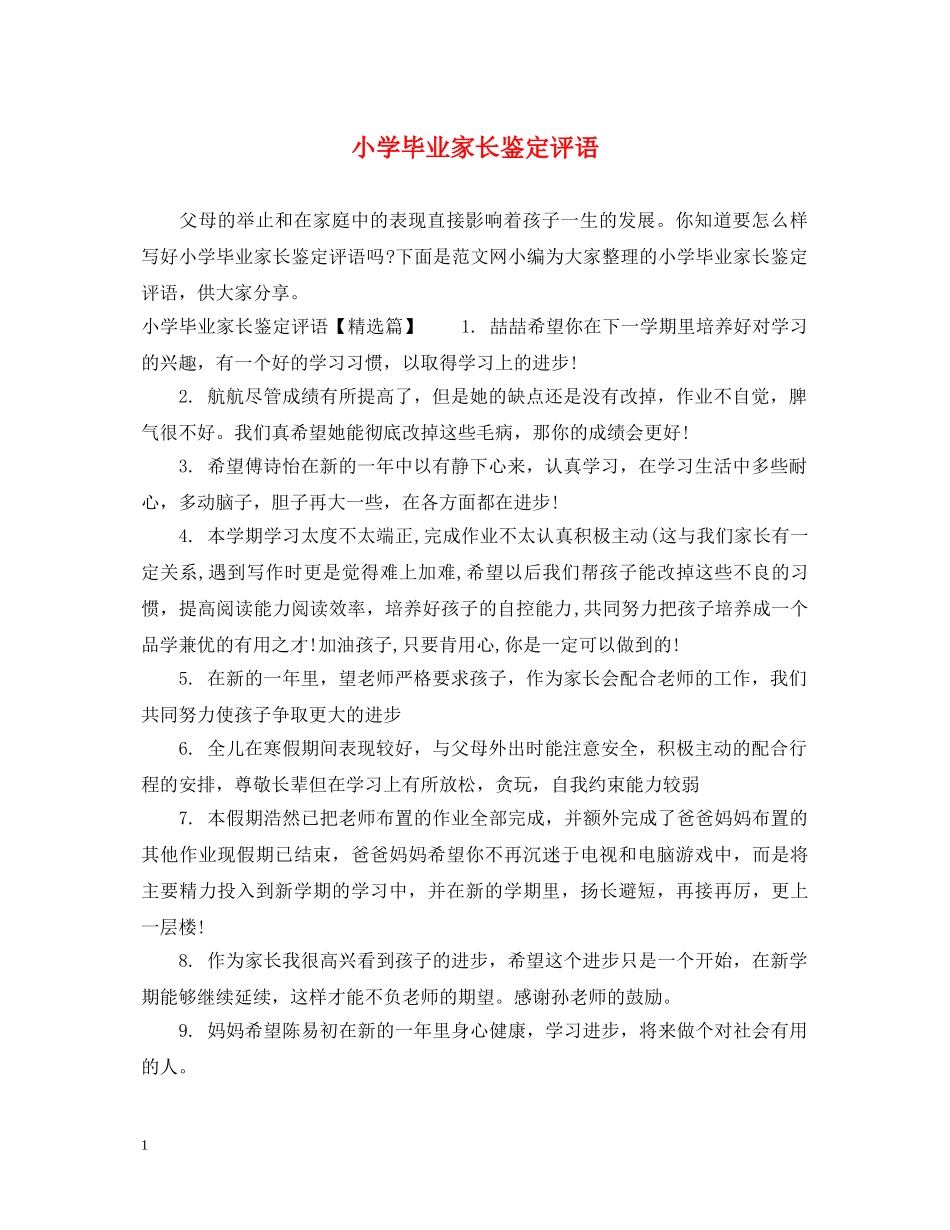 小学毕业家长鉴定评语

父母的举止和在家庭中的表现直接影响着孩子一生的发展。你知道要怎么样写好小学毕业家长鉴定评语吗?下面是范文网小编为大家整理的小学毕业家长鉴定评语，供大家分享。

小学毕业家长鉴定评语【精选篇】 1. 喆喆希望你在下一学期里培养好对学习的兴趣，有一个好的学习习惯，以取得学习上的进步!

2. 航航尽管成绩有所提高了，但是她的缺点还是没有改掉，作业不自觉，脾气很不好。我们真希望她能彻底改掉这些毛病，那你的成绩会更好!

3. 希望傅诗怡在新的一年中以有静下心来，认真学习，在学习生活中多些耐心，多动脑子，胆子再大一些，在各方面都在进步!

4. 本学期学习太度不太端正,完成作业不太认真积极主动(这与我们家长有一定关系,遇到写作时更是觉得难上加难,希望以后我们帮孩子能改掉这些不良的习惯，提高阅读能力阅读效率，培养好孩子的自控能力,共同努力把孩子培养成一个品学兼优的有用之才!加油孩子,只要肯用心,你是一定可以做到的!

5. 在新的一年里，望老师严格要求孩子，作为家长会配合老师的工作，我们共同努力使孩子争取更大的进步

6. 全儿在寒假期间表现较好，与父母外出时能注意安全，积极主动的配合行程的安排，尊敬长辈但在学习上有所放松，贪玩，自我约束能力较弱

7. 本假期浩然已把老师布置的作业全部完成，并额外完成了爸爸妈妈布置的其他作业现假期已结束，爸爸妈妈希望你不再沉迷于电视和电脑游戏中，而是将主要精力投入到新学期的学习中，并在新的学期里，扬长避短，再接再厉，更上一层楼!

8. 作为家长我很高兴看到孩子的进步，希望这个进步只是一个开始，在新学期能够继续延续，这样才能不负老师的期望。感谢孙老师的鼓励。

9. 妈妈希望陈易初在新的一年里身心健康，学习进步，将来做个对社会有用的人。

1